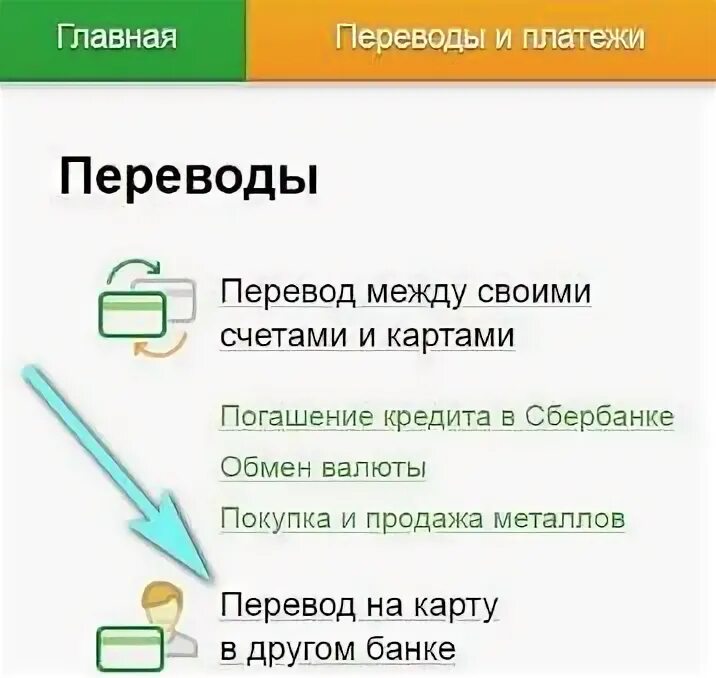 Главная
Переводы и платежи

Переводы

Перевод между своими счетами и картами

Погашение кредита в Сбербанке

Обмен валюты

Покупка и продажа металлов

Перевод на карту в другом банке